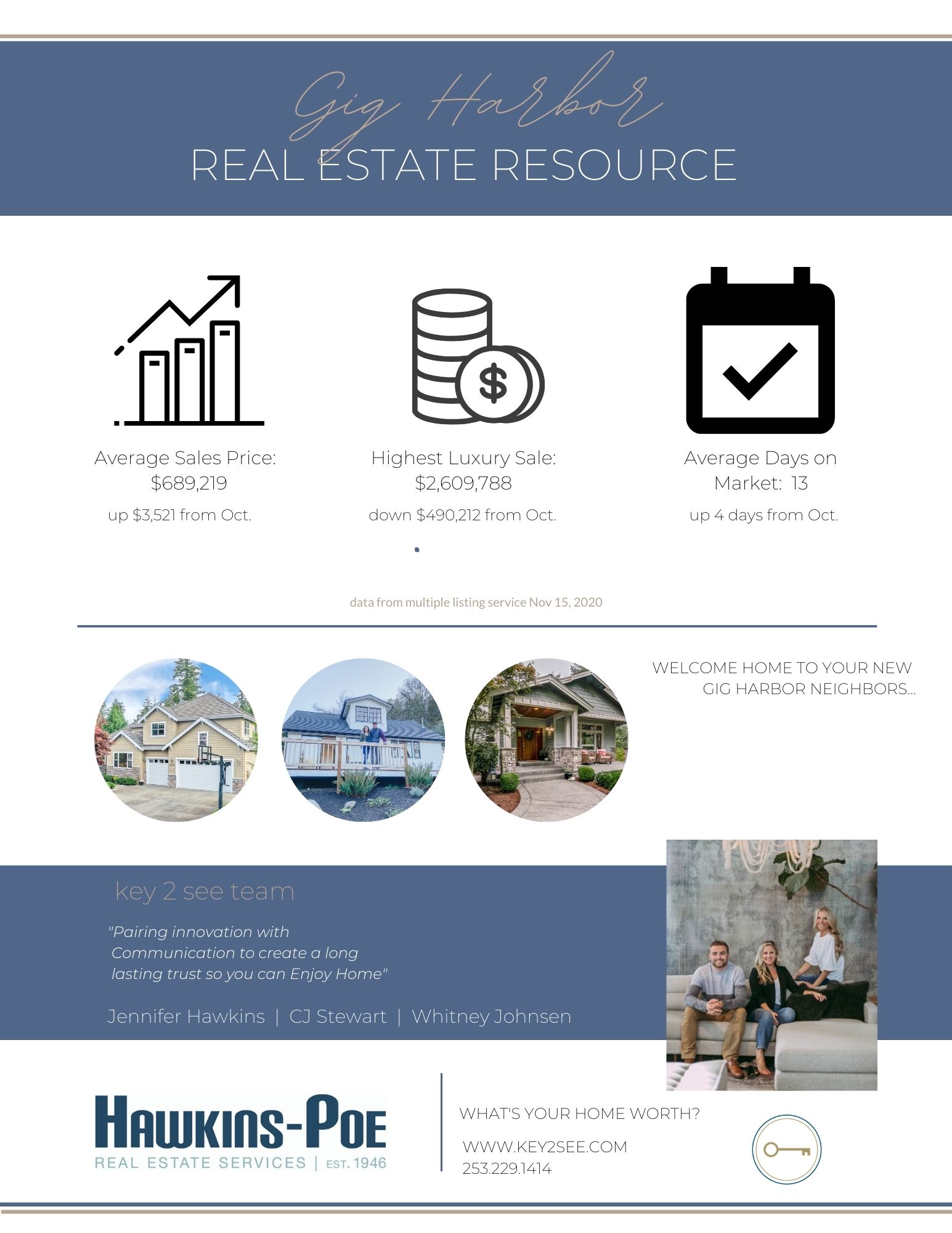 Gig Harbor
REAL ESTATE RESOURCE

Average Sales Price:
$689,219
up $3,521 from Oct.

Highest Luxury Sale:
$2,609,788
down $490,212 from Oct.

Average Days on Market: 13
up 4 days from Oct.

data from multiple listing service Nov 15, 2020

WELCOME HOME TO YOUR NEW GIG HARBOR NEIGHBORS...

key 2 see team

"Pairing innovation with Communication to create a long lasting trust so you can Enjoy Home"

Jennifer Hawkins | CJ Stewart | Whitney Johnsen

HAWKINS-POE
REAL ESTATE SERVICES | EST. 1946

WHAT'S YOUR HOME WORTH?

WWW.KEY2SEE.COM
253.229.1414